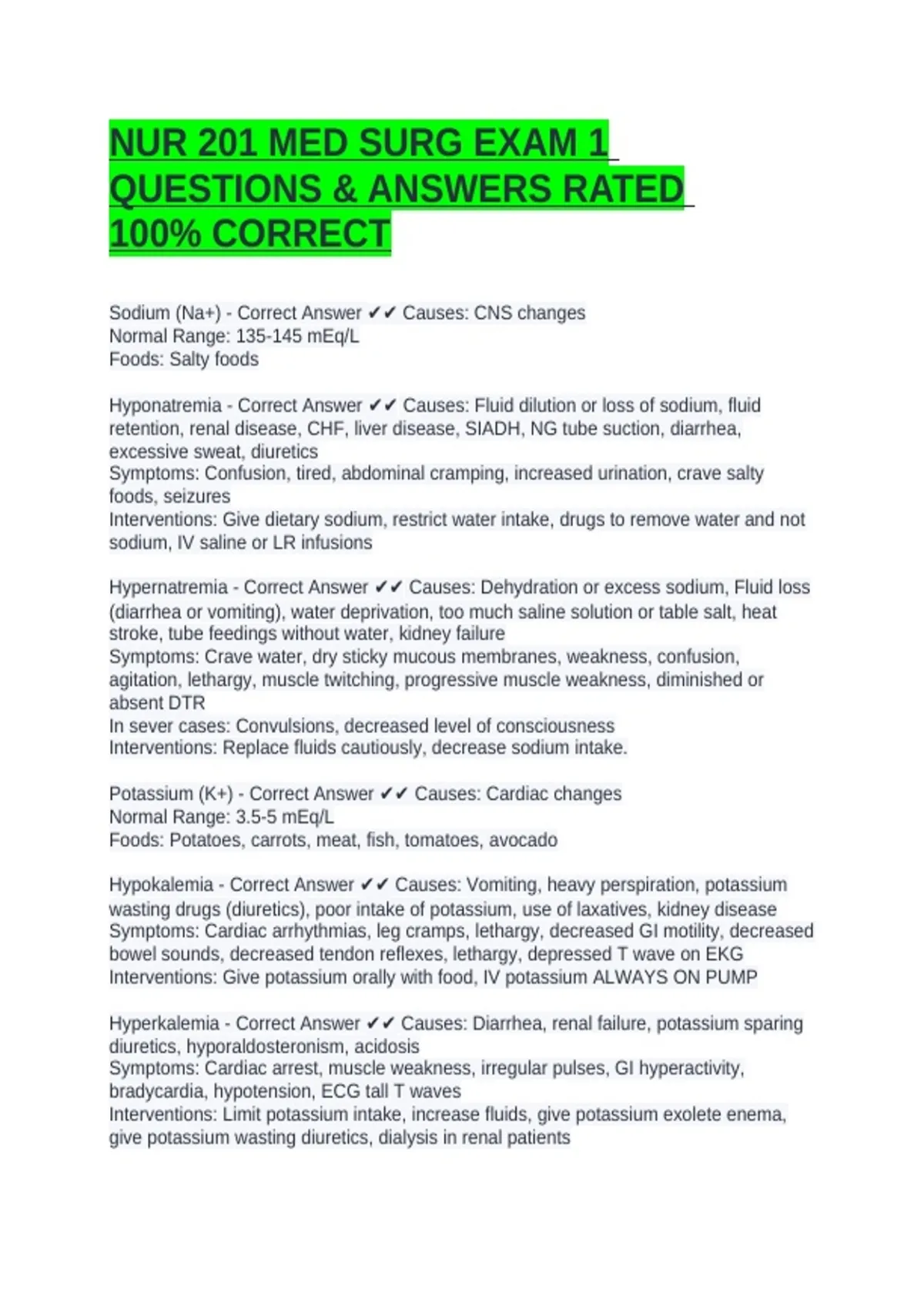 NUR 201 MED SURG EXAM 1 QUESTIONS & ANSWERS RATED 100% CORRECT

Sodium (Na+) - Correct Answer ✔✔ Causes: CNS changes
Normal Range: 135-145 mEq/L
Foods: Salty foods

Hyponatremia - Correct Answer ✔✔ Causes: Fluid dilution or loss of sodium, fluid retention, renal disease, CHF, liver disease, SIADH, NG tube suction, diarrhea, excessive sweat, diuretics
Symptoms: Confusion, tired, abdominal cramping, increased urination, crave salty foods, seizures
Interventions: Give dietary sodium, restrict water intake, drugs to remove water and not sodium, IV saline or LR infusions

Hypernatremia - Correct Answer ✔✔ Causes: Dehydration or excess sodium, Fluid loss (diarrhea or vomiting), water deprivation, too much saline solution or table salt, heat stroke, tube feedings without water, kidney failure
Symptoms: Crave water, dry sticky mucous membranes, weakness, confusion, agitation, lethargy, muscle twitching, progressive muscle weakness, diminished or absent DTR
In sever cases: Convulsions, decreased level of consciousness
Interventions: Replace fluids cautiously, decrease sodium intake.

Potassium (K+) - Correct Answer ✔✔ Causes: Cardiac changes
Normal Range: 3.5-5 mEq/L
Foods: Potatoes, carrots, meat, fish, tomatoes, avocado

Hypokalemia - Correct Answer ✔✔ Causes: Vomiting, heavy perspiration, potassium wasting drugs (diuretics), poor intake of potassium, use of laxatives, kidney disease
Symptoms: Cardiac arrhythmias, leg cramps, lethargy, decreased GI motility, decreased bowel sounds, decreased tendon reflexes, lethargy, depressed T wave on EKG
Interventions: Give potassium orally with food, IV potassium ALWAYS ON PUMP

Hyperkalemia - Correct Answer ✔✔ Causes: Diarrhea, renal failure, potassium sparing diuretics, hyporaldosteronism, acidosis
Symptoms: Cardiac arrest, muscle weakness, irregular pulses, GI hyperactivity, bradycardia, hypotension, ECG tall T waves
Interventions: Limit potassium intake, increase fluids, give potassium exolete enema, give potassium wasting diuretics, dialysis in renal patients